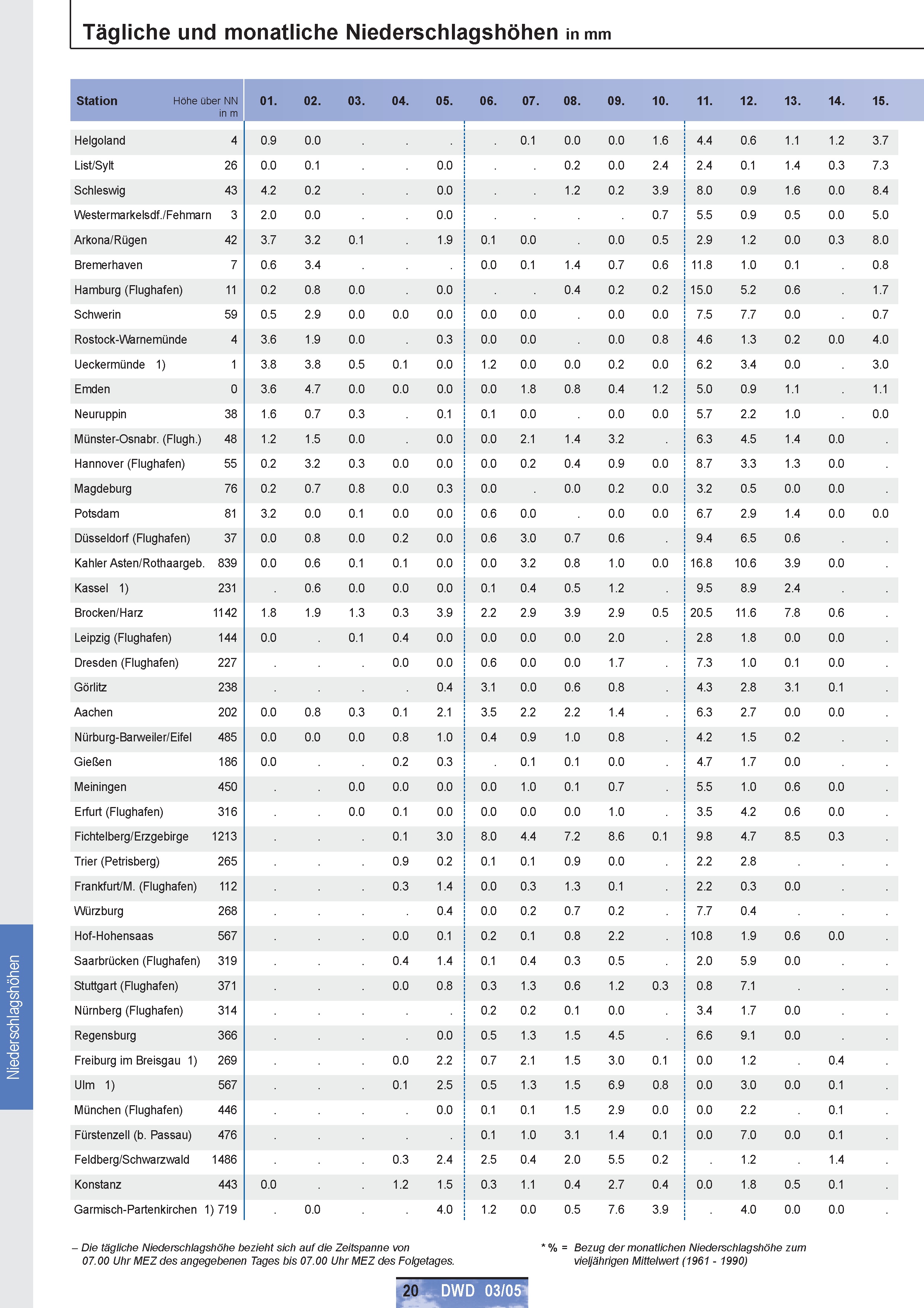 Tägliche und monatliche Niederschlagshöhen in mm

| Station | Höhe über NN in m | 01. | 02. | 03. | 04. | 05. | 06. | 07. | 08. | 09. | 10. | 11. | 12. | 13. | 14. | 15. |
|---|---|---|---|---|---|---|---|---|---|---|---|---|---|---|---|---|
| Helgoland | 4 | 0.9 | 0.0 | . | . | . | . | 0.1 | 0.0 | 0.0 | 1.6 | 4.4 | 0.6 | 1.1 | 1.2 | 3.7 |
| List/Sylt | 26 | 0.0 | 0.1 | . | . | 0.0 | . | . | 0.2 | 0.0 | 2.4 | 2.4 | 0.1 | 1.4 | 0.3 | 7.3 |
| Schleswig | 43 | 4.2 | 0.2 | . | . | 0.0 | . | . | 1.2 | 0.2 | 3.9 | 8.0 | 0.9 | 1.6 | 0.0 | 8.4 |
| Westermarkelsdf./Fehmarn | 3 | 2.0 | 0.0 | . | . | 0.0 | . | . | . | . | 0.7 | 5.5 | 0.9 | 0.5 | 0.0 | 5.0 |
| Arkona/Rügen | 42 | 3.7 | 3.2 | 0.1 | . | 1.9 | 0.1 | 0.0 | . | 0.0 | 0.5 | 2.9 | 1.2 | 0.0 | 0.3 | 8.0 |
| Bremerhaven | 7 | 0.6 | 3.4 | . | . | . | 0.0 | 0.1 | 1.4 | 0.7 | 0.6 | 11.8 | 1.0 | 0.1 | . | 0.8 |
| Hamburg (Flughafen) | 11 | 0.2 | 0.8 | 0.0 | . | 0.0 | . | . | 0.4 | 0.2 | 0.2 | 15.0 | 5.2 | 0.6 | . | 1.7 |
| Schwerin | 59 | 0.5 | 2.9 | 0.0 | 0.0 | 0.0 | 0.0 | 0.0 | . | 0.0 | 0.0 | 7.5 | 7.7 | 0.0 | . | 0.7 |
| Rostock-Warnemünde | 4 | 3.6 | 1.9 | 0.0 | . | 0.3 | 0.0 | 0.0 | . | 0.0 | 0.8 | 4.6 | 1.3 | 0.2 | 0.0 | 4.0 |
| Ueckermünde 1) | 1 | 3.8 | 3.8 | 0.5 | 0.1 | 0.0 | 1.2 | 0.0 | 0.0 | 0.2 | 0.0 | 6.2 | 3.4 | 0.0 | . | 3.0 |
| Emden | 0 | 3.6 | 4.7 | 0.0 | 0.0 | 0.0 | 0.0 | 1.8 | 0.8 | 0.4 | 1.2 | 5.0 | 0.9 | 1.1 | . | 1.1 |
| Neuruppin | 38 | 1.6 | 0.7 | 0.3 | . | 0.1 | 0.1 | 0.0 | . | 0.0 | 0.0 | 5.7 | 2.2 | 1.0 | . | 0.0 |
| Münster-Osnabr. (Flugh.) | 48 | 1.2 | 1.5 | 0.0 | . | 0.0 | 0.0 | 2.1 | 1.4 | 3.2 | . | 6.3 | 4.5 | 1.4 | 0.0 | . |
| Hannover (Flughafen) | 55 | 0.2 | 3.2 | 0.3 | 0.0 | 0.0 | 0.0 | 0.2 | 0.4 | 0.9 | 0.0 | 8.7 | 3.3 | 1.3 | 0.0 | . |
| Magdeburg | 76 | 0.2 | 0.7 | 0.8 | 0.0 | 0.3 | 0.0 | . | 0.0 | 0.2 | 0.0 | 3.2 | 0.5 | 0.0 | 0.0 | . |
| Potsdam | 81 | 3.2 | 0.0 | 0.1 | 0.0 | 0.0 | 0.6 | 0.0 | . | 0.0 | 0.0 | 6.7 | 2.9 | 1.4 | 0.0 | 0.0 |
| Düsseldorf (Flughafen) | 37 | 0.0 | 0.8 | 0.0 | 0.2 | 0.0 | 0.6 | 3.0 | 0.7 | 0.6 | . | 9.4 | 6.5 | 0.6 | . | . |
| Kahler Asten/Rothaargeb. | 839 | 0.0 | 0.6 | 0.1 | 0.1 | 0.0 | 0.0 | 3.2 | 0.8 | 1.0 | 0.0 | 16.8 | 10.6 | 3.9 | 0.0 | . |
| Kassel 1) | 231 | . | 0.6 | 0.0 | 0.0 | 0.0 | 0.1 | 0.4 | 0.5 | 1.2 | . | 9.5 | 8.9 | 2.4 | . | . |
| Brocken/Harz | 1142 | 1.8 | 1.9 | 1.3 | 0.3 | 3.9 | 2.2 | 2.9 | 3.9 | 2.9 | 0.5 | 20.5 | 11.6 | 7.8 | 0.6 | . |
| Leipzig (Flughafen) | 144 | 0.0 | . | 0.1 | 0.4 | 0.0 | 0.0 | 0.0 | 0.0 | 2.0 | . | 2.8 | 1.8 | 0.0 | 0.0 | . |
| Dresden (Flughafen) | 227 | . | . | . | 0.0 | 0.0 | 0.6 | 0.0 | 0.0 | 1.7 | . | 7.3 | 1.0 | 0.1 | 0.0 | . |
| Görlitz | 238 | . | . | . | . | 0.4 | 3.1 | 0.0 | 0.6 | 0.8 | . | 4.3 | 2.8 | 3.1 | 0.1 | . |
| Aachen | 202 | 0.0 | 0.8 | 0.3 | 0.1 | 2.1 | 3.5 | 2.2 | 2.2 | 1.4 | . | 6.3 | 2.7 | 0.0 | 0.0 | . |
| Nürburg-Barweiler/Eifel | 485 | 0.0 | 0.0 | 0.0 | 0.8 | 1.0 | 0.4 | 0.9 | 1.0 | 0.8 | . | 4.2 | 1.5 | 0.2 | . | . |
| Gießen | 186 | 0.0 | . | . | 0.2 | 0.3 | . | 0.1 | 0.1 | 0.0 | . | 4.7 | 1.7 | 0.0 | . | . |
| Meiningen | 450 | . | . | 0.0 | 0.0 | 0.0 | 0.0 | 1.0 | 0.1 | 0.7 | . | 5.5 | 1.0 | 0.6 | 0.0 | . |
| Erfurt (Flughafen) | 316 | . | . | 0.0 | 0.1 | 0.0 | 0.0 | 0.0 | 0.0 | 1.0 | . | 3.5 | 4.2 | 0.6 | 0.0 | . |
| Fichtelberg/Erzgebirge | 1213 | . | . | . | 0.1 | 3.0 | 8.0 | 4.4 | 7.2 | 8.6 | 0.1 | 9.8 | 4.7 | 8.5 | 0.3 | . |
| Trier (Petrisberg) | 265 | . | . | . | 0.9 | 0.2 | 0.1 | 0.1 | 0.9 | 0.0 | . | 2.2 | 2.8 | . | . | . |
| Frankfurt/M. (Flughafen) | 112 | . | . | . | 0.3 | 1.4 | 0.0 | 0.3 | 1.3 | 0.1 | . | 2.2 | 0.3 | 0.0 | . | . |
| Würzburg | 268 | . | . | . | . | 0.4 | 0.0 | 0.2 | 0.7 | 0.2 | . | 7.7 | 0.4 | . | . | . |
| Hof-Hohensaas | 567 | . | . | . | 0.0 | 0.1 | 0.2 | 0.1 | 0.8 | 2.2 | . | 10.8 | 1.9 | 0.6 | 0.0 | . |
| Saarbrücken (Flughafen) | 319 | . | . | . | 0.4 | 1.4 | 0.1 | 0.4 | 0.3 | 0.5 | . | 2.0 | 5.9 | 0.0 | . | . |
| Stuttgart (Flughafen) | 371 | . | . | . | 0.0 | 0.8 | 0.3 | 1.3 | 0.6 | 1.2 | 0.3 | 0.8 | 7.1 | . | . | . |
| Nürnberg (Flughafen) | 314 | . | . | . | . | . | 0.2 | 0.2 | 0.1 | 0.0 | . | 3.4 | 1.7 | 0.0 | . | . |
| Regensburg | 366 | . | . | . | . | 0.0 | 0.5 | 1.3 | 1.5 | 4.5 | . | 6.6 | 9.1 | 0.0 | . | . |
| Freiburg im Breisgau 1) | 269 | . | . | . | 0.0 | 2.2 | 0.7 | 2.1 | 1.5 | 3.0 | 0.1 | 0.0 | 1.2 | . | 0.4 | . |
| Ulm 1) | 567 | . | . | . | 0.1 | 2.5 | 0.5 | 1.3 | 1.5 | 6.9 | 0.8 | 0.0 | 3.0 | 0.0 | 0.1 | . |
| München (Flughafen) | 446 | . | . | . | . | 0.0 | 0.1 | 0.1 | 1.5 | 2.9 | 0.0 | 0.0 | 2.2 | . | 0.1 | . |
| Fürstenzell (b. Passau) | 476 | . | . | . | . | . | 0.1 | 1.0 | 3.1 | 1.4 | 0.1 | 0.0 | 7.0 | 0.0 | 0.1 | . |
| Feldberg/Schwarzwald | 1486 | . | . | . | 0.3 | 2.4 | 2.5 | 0.4 | 2.0 | 5.5 | 0.2 | . | 1.2 | . | 1.4 | . |
| Konstanz | 443 | 0.0 | . | . | 1.2 | 1.5 | 0.3 | 1.1 | 0.4 | 2.7 | 0.4 | 0.0 | 1.8 | 0.5 | 0.1 | . |
| Garmisch-Partenkirchen 1) | 719 | . | 0.0 | . | . | 4.0 | 1.2 | 0.0 | 0.5 | 7.6 | 3.9 | . | 4.0 | 0.0 | 0.0 | . |

– Die tägliche Niederschlagshöhe bezieht sich auf die Zeitspanne von 07.00 Uhr MEZ des angegebenen Tages bis 07.00 Uhr MEZ des Folgetages.

* % = Bezug der monatlichen Niederschlagshöhe zum vieljährigen Mittelwert (1961 - 1990)

Niederschlagshöhen

20 DWD 03/05